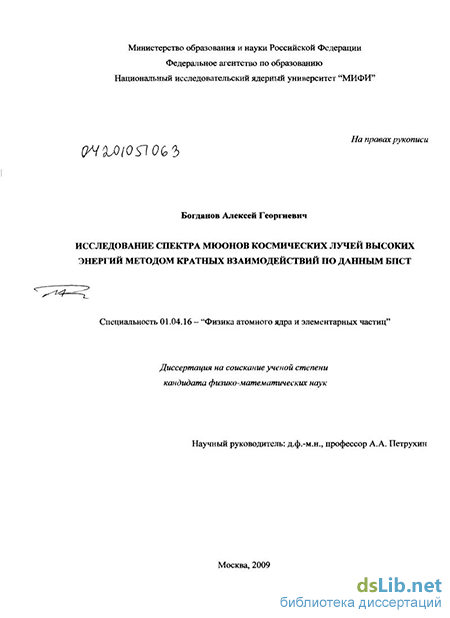 Министерство образования и науки Российской Федерации
Федеральное агентство по образованию
Национальный исследовательский ядерный университет "МИФИ"

На правах рукописи

04201051063

Богданов Алексей Георгиевич

ИССЛЕДОВАНИЕ СПЕКТРА МЮОНОВ КОСМИЧЕСКИХ ЛУЧЕЙ ВЫСОКИХ ЭНЕРГИЙ МЕТОДОМ КРАТНЫХ ВЗАИМОДЕЙСТВИЙ ПО ДАННЫМ БПСТ

Специальность 01.04.16 – "Физика атомного ядра и элементарных частиц"

Диссертация на соискание ученой степени
кандидата физико-математических наук

Научный руководитель: д.ф.-м.н., профессор А.А. Петрухин

Москва, 2009

dsLib.net
библиотека диссертаций